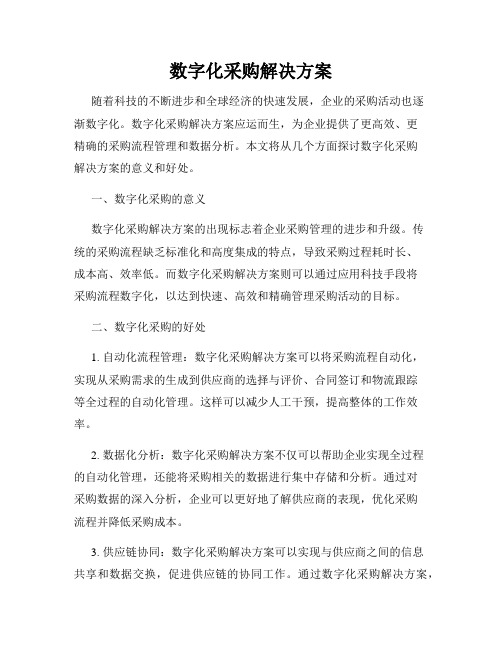 数字化采购解决方案

随着科技的不断进步和全球经济的快速发展，企业的采购活动也逐渐数字化。数字化采购解决方案应运而生，为企业提供了更高效、更精确的采购流程管理和数据分析。本文将从几个方面探讨数字化采购解决方案的意义和好处。

一、数字化采购的意义

数字化采购解决方案的出现标志着企业采购管理的进步和升级。传统的采购流程缺乏标准化和高度集成的特点，导致采购过程耗时长、成本高、效率低。而数字化采购解决方案则可以通过应用科技手段将采购流程数字化，以达到快速、高效和精确管理采购活动的目标。

二、数字化采购的好处

1. 自动化流程管理：数字化采购解决方案可以将采购流程自动化，实现从采购需求的生成到供应商的选择与评价、合同签订和物流跟踪等全过程的自动化管理。这样可以减少人工干预，提高整体的工作效率。

2. 数据化分析：数字化采购解决方案不仅可以帮助企业实现全过程的自动化管理，还能将采购相关的数据进行集中存储和分析。通过对采购数据的深入分析，企业可以更好地了解供应商的表现，优化采购流程并降低采购成本。

3. 供应链协同：数字化采购解决方案可以实现与供应商之间的信息共享和数据交换，促进供应链的协同工作。通过数字化采购解决方案，